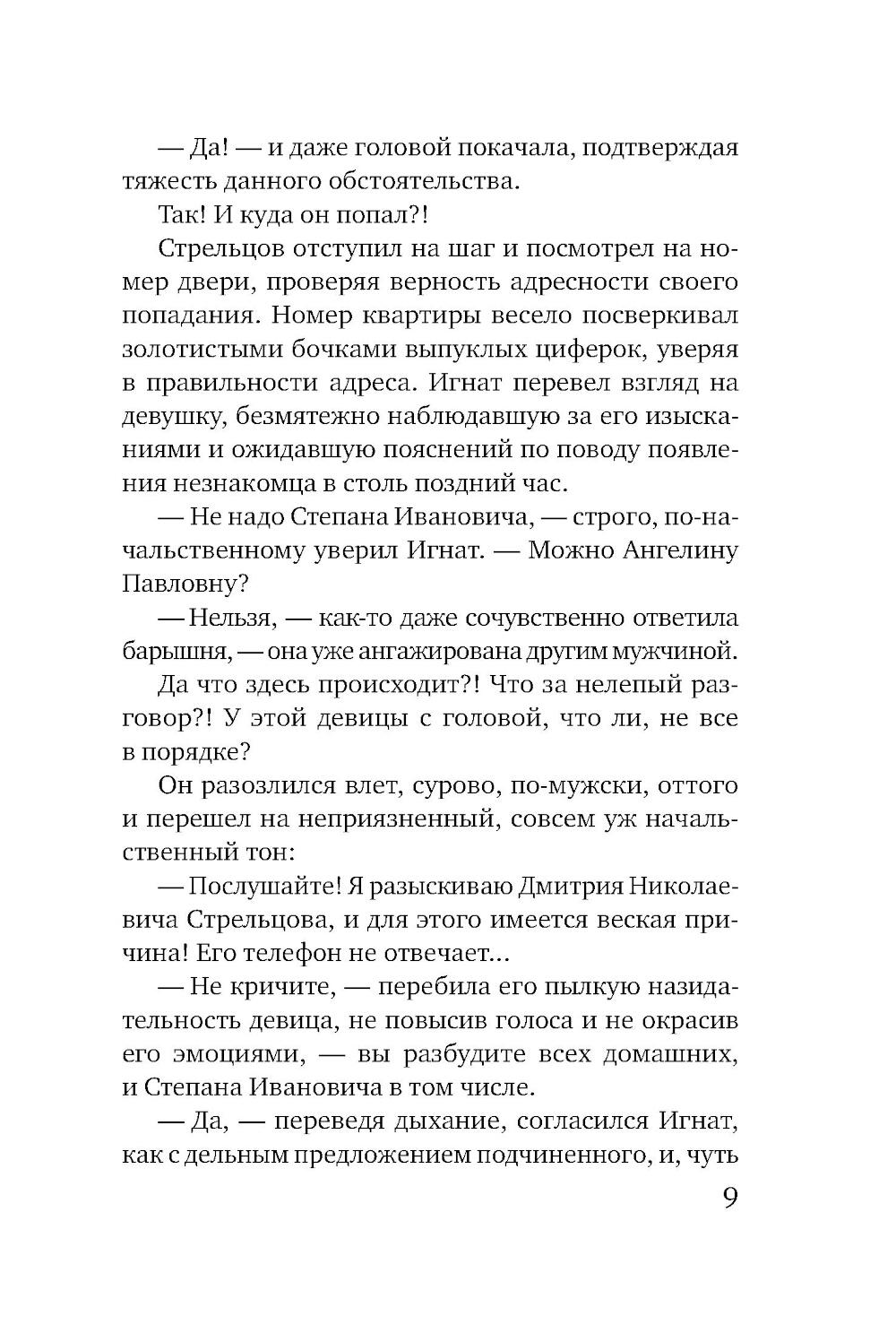 — Да! — и даже головой покачала, подтверждая тяжесть данного обстоятельства.

Так! И куда он попал?!

Стрельцов отступил на шаг и посмотрел на номер двери, проверяя верность адресности своего попадания. Номер квартиры весело посверкивал золотистыми бочками выпуклых циферок, уверяя в правильности адреса. Игнат перевел взгляд на девушку, безмятежно наблюдавшую за его изысканиями и ожидавшую пояснений по поводу появления незнакомца в столь поздний час.

— Не надо Степана Ивановича, — строго, по-начальственному уверил Игнат. — Можно Ангелину Павловну?

— Нельзя, — как-то даже сочувственно ответила барышня, — она уже ангажирована другим мужчиной.

Да что здесь происходит?! Что за нелепый разговор?! У этой девицы с головой, что ли, не все в порядке?

Он разозлился влет, сурово, по-мужски, оттого и перешел на неприязненный, совсем уж начальственный тон:

— Послушайте! Я разыскиваю Дмитрия Николаевича Стрельцова, и для этого имеется веская причина! Его телефон не отвечает...

— Не кричите, — перебила его пылкую назидательность девица, не повысив голоса и не окрасив его эмоциями, — вы разбудите всех домашних, и Степана Ивановича в том числе.

— Да, — переведя дыхание, согласился Игнат, как с дельным предложением подчиненного, и, чуть

9